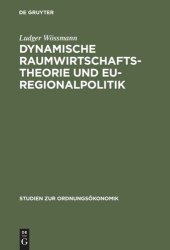 DE GRUYTER

Ludger Wössmann

DYNAMISCHE RAUMWIRTSCHAFTSTHEORIE UND EU-REGIONALPOLITIK

STUDIEN ZUR ORDNUNGSÖKONOMIK

DE G